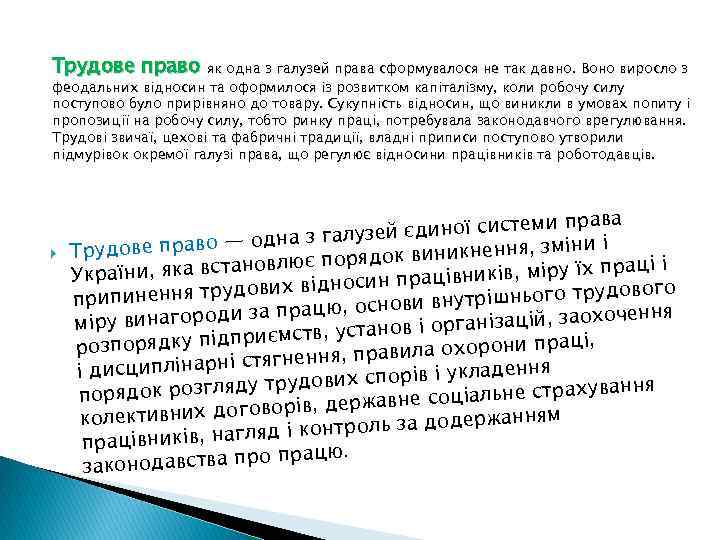 Трудове право як одна з галузей права сформувалося не так давно. Воно виросло з феодальних відносин та оформилося із розвитком капіталізму, коли робочу силу поступово було прирівняно до товару. Сукупність відносин, що виникли в умовах попиту і пропозиції на робочу силу, тобто ринку праці, потребувала законодавчого врегулювання. Трудові звичаї, цехові та фабричні традиції, владні приписи поступово утворили підмурівок окремої галузі права, що регулює відносини працівників та роботодавців.

Трудове право — одна з галузей єдиної системи права України, яка встановлює порядок виникнення, зміни і припинення трудових відносин працівників, міру їх праці і міру винагороди за працю, основи внутрішнього трудового розпорядку підприємств, установ і організацій, заохочення і дисциплінарні стягнення, правила охорони праці, порядок розгляду трудових спорів і укладення колективних договорів, державне соціальне страхування працівників, нагляд і контроль за додержанням законодавства про працю.